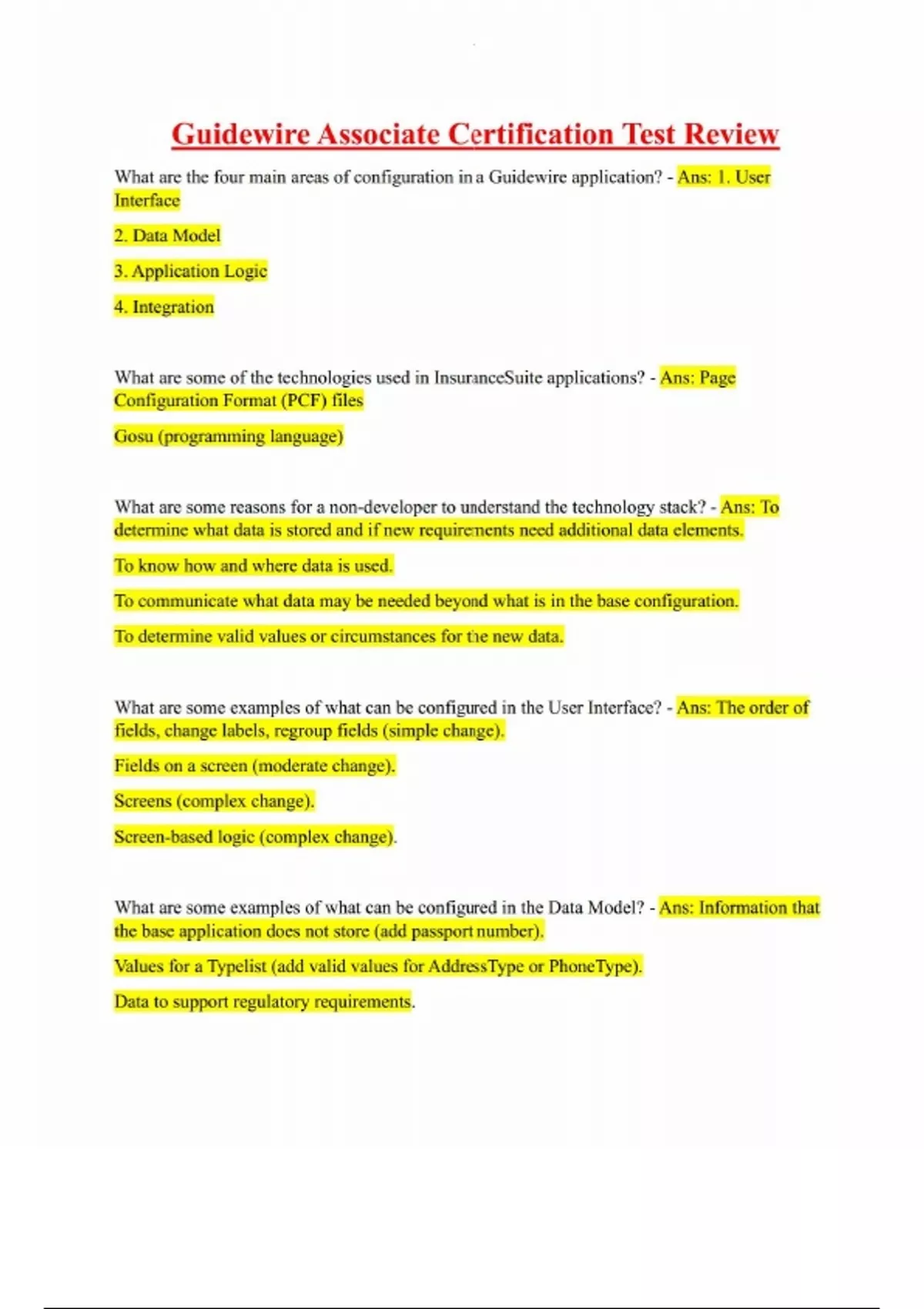 Guidewire Associate Certification Test Review

What are the four main areas of configuration in a Guidewire application? - Ans: 1. User Interface

2. Data Model

3. Application Logic

4. Integration

What are some of the technologies used in InsuranceSuite applications? - Ans: Page Configuration Format (PCF) files

Gosu (programming language)

What are some reasons for a non-developer to understand the technology stack? - Ans: To determine what data is stored and if new requirements need additional data elements.

To know how and where data is used.

To communicate what data may be needed beyond what is in the base configuration.

To determine valid values or circumstances for the new data.

What are some examples of what can be configured in the User Interface? - Ans: The order of fields, change labels, regroup fields (simple change).

Fields on a screen (moderate change).

Screens (complex change).

Screen-based logic (complex change).

What are some examples of what can be configured in the Data Model? - Ans: Information that the base application does not store (add passport number).

Values for a Typelist (add valid values for AddressType or PhoneType).

Data to support regulatory requirements.